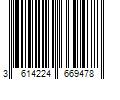 3 614224 669478